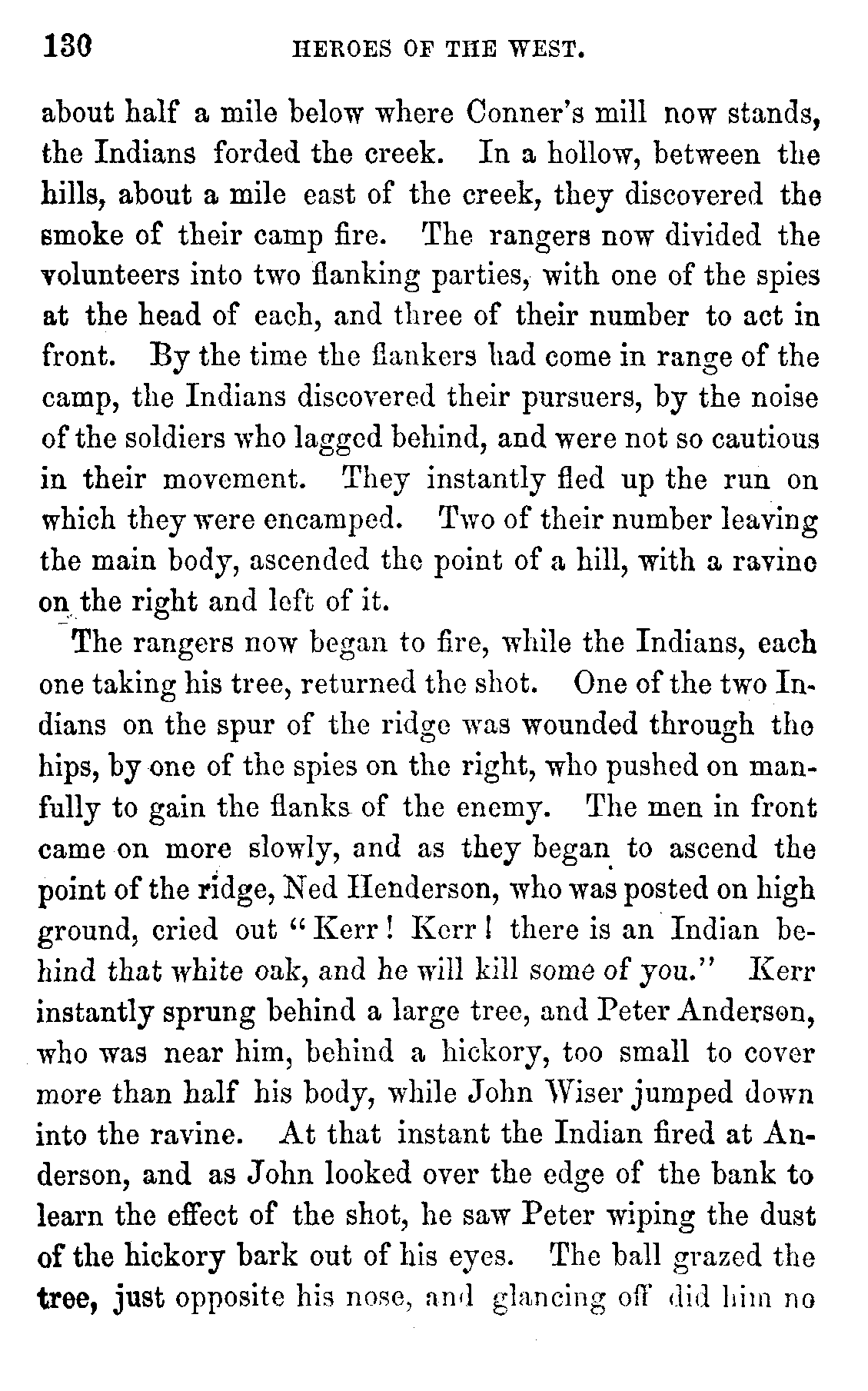 130 HEROES OF THE WEST.

about half a mile below where Conner's mill now stands, the Indians forded the creek. In a hollow, between the hills, about a mile east of the creek, they discovered the smoke of their camp fire. The rangers now divided the volunteers into two flanking parties, with one of the spies at the head of each, and three of their number to act in front. By the time the flankers had come in range of the camp, the Indians discovered their pursuers, by the noise of the soldiers who lagged behind, and were not so cautious in their movement. They instantly fled up the run on which they were encamped. Two of their number leaving the main body, ascended the point of a hill, with a ravine on the right and left of it.

The rangers now began to fire, while the Indians, each one taking his tree, returned the shot. One of the two Indians on the spur of the ridge was wounded through the hips, by one of the spies on the right, who pushed on manfully to gain the flanks of the enemy. The men in front came on more slowly, and as they began to ascend the point of the ridge, Ned Henderson, who was posted on high ground, cried out "Kerr! Kerr! there is an Indian behind that white oak, and he will kill some of you." Kerr instantly sprung behind a large tree, and Peter Anderson, who was near him, behind a hickory, too small to cover more than half his body, while John Wiser jumped down into the ravine. At that instant the Indian fired at Anderson, and as John looked over the edge of the bank to learn the effect of the shot, he saw Peter wiping the dust of the hickory bark out of his eyes. The ball grazed the tree, just opposite his nose, and glancing off did him no